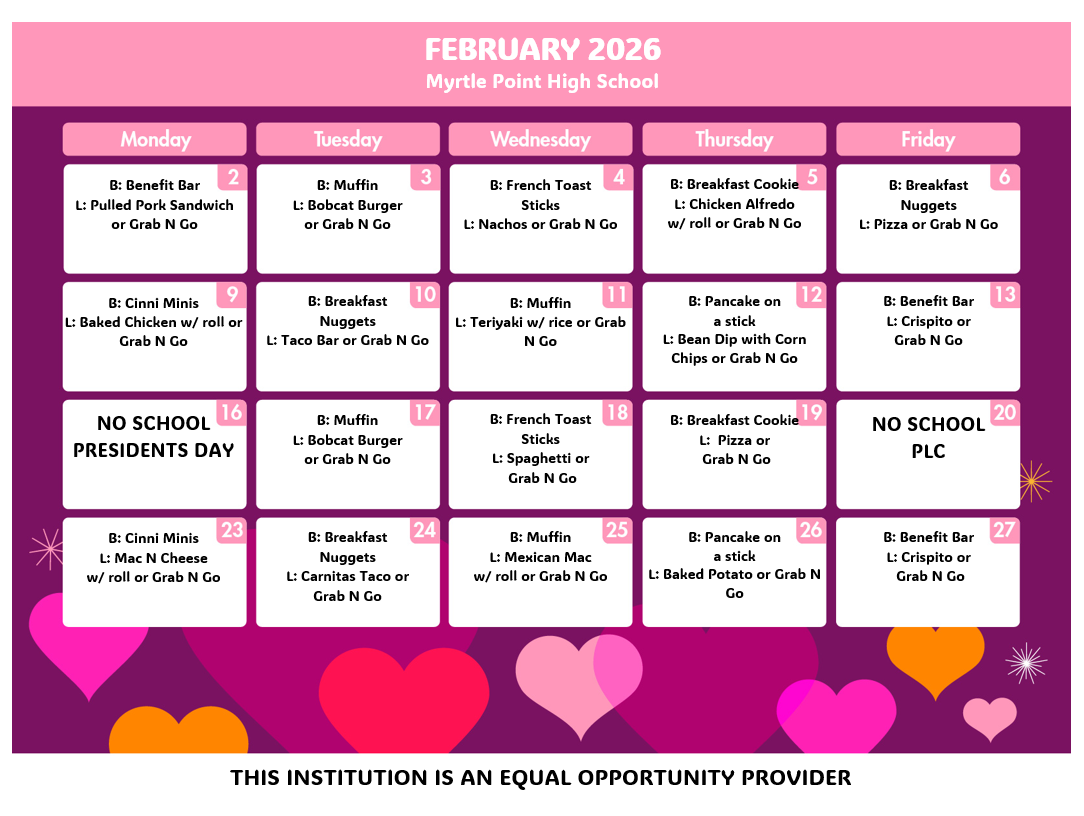 FEBRUARY 2026
Myrtle Point High School

| Monday | Tuesday | Wednesday | Thursday | Friday |
|---|---|---|---|---|
| 2 B: Benefit Bar L: Pulled Pork Sandwich or Grab N Go | 3 B: Muffin L: Bobcat Burger or Grab N Go | 4 B: French Toast Sticks L: Nachos or Grab N Go | 5 B: Breakfast Cookie L: Chicken Alfredo w/ roll or Grab N Go | 6 B: Breakfast Nuggets L: Pizza or Grab N Go |
| 9 B: Cinni Minis L: Baked Chicken w/ roll or Grab N Go | 10 B: Breakfast Nuggets L: Taco Bar or Grab N Go | 11 B: Muffin L: Teriyaki w/ rice or Grab N Go | 12 B: Pancake on a stick L: Bean Dip with Corn Chips or Grab N Go | 13 B: Benefit Bar L: Crispito or Grab N Go |
| 16 NO SCHOOL PRESIDENTS DAY | 17 B: Muffin L: Bobcat Burger or Grab N Go | 18 B: French Toast Sticks L: Spaghetti or Grab N Go | 19 B: Breakfast Cookie L: Pizza or Grab N Go | 20 NO SCHOOL PLC |
| 23 B: Cinni Minis L: Mac N Cheese w/ roll or Grab N Go | 24 B: Breakfast Nuggets L: Carnitas Taco or Grab N Go | 25 B: Muffin L: Mexican Mac w/ roll or Grab N Go | 26 B: Pancake on a stick L: Baked Potato or Grab N Go | 27 B: Benefit Bar L: Crispito or Grab N Go |

THIS INSTITUTION IS AN EQUAL OPPORTUNITY PROVIDER